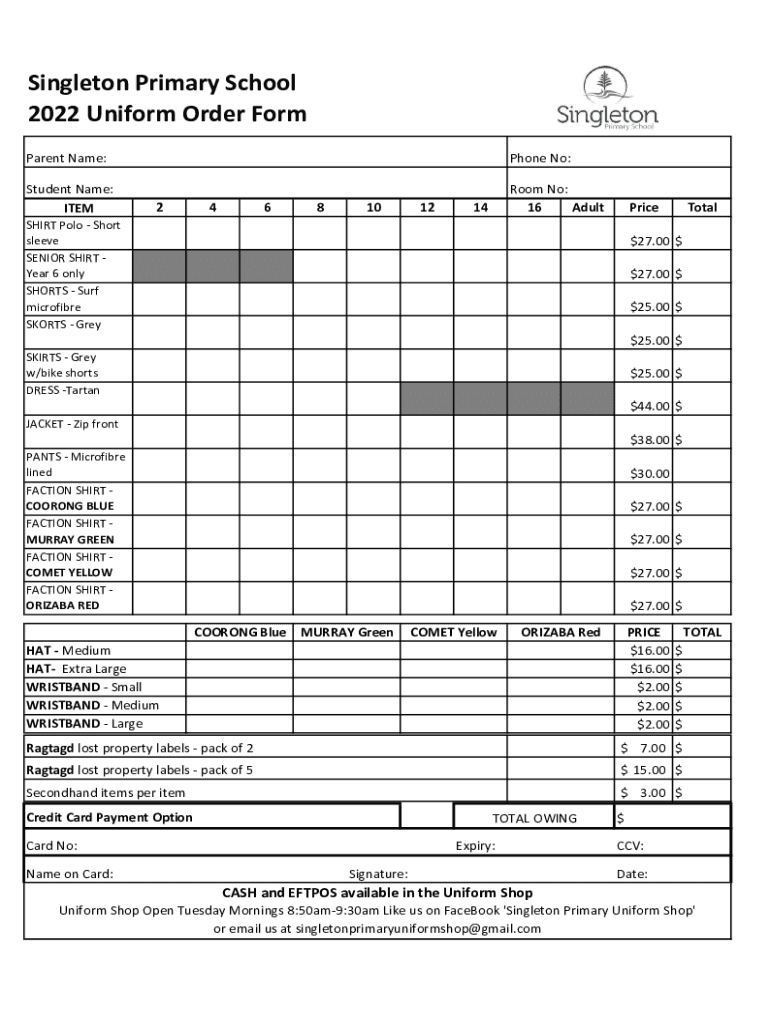 Singleton Primary School
2022 Uniform Order Form

Singleton
Primary School

Parent Name: Phone No:

Student Name: Room No:

| ITEM | 2 | 4 | 6 | 8 | 10 | 12 | 14 | 16 | Adult | Price | Total |
|---|---|---|---|---|---|---|---|---|---|---|---|
| SHIRT Polo - Short sleeve | | | | | | | | | | \$27.00 | \$ |
| SENIOR SHIRT - Year 6 only | | | | | | | | | | \$27.00 | \$ |
| SHORTS - Surf microfibre | | | | | | | | | | \$25.00 | \$ |
| SKORTS - Grey | | | | | | | | | | \$25.00 | \$ |
| SKIRTS - Grey w/bike shorts | | | | | | | | | | \$25.00 | \$ |
| DRESS -Tartan | | | | | | | | | | \$44.00 | \$ |
| JACKET - Zip front | | | | | | | | | | \$38.00 | \$ |
| PANTS - Microfibre lined | | | | | | | | | | \$30.00 | |
| FACTION SHIRT - COORONG BLUE | | | | | | | | | | \$27.00 | \$ |
| FACTION SHIRT - MURRAY GREEN | | | | | | | | | | \$27.00 | \$ |
| FACTION SHIRT - COMET YELLOW | | | | | | | | | | \$27.00 | \$ |
| FACTION SHIRT - ORIZABA RED | | | | | | | | | | \$27.00 | \$ |

| | COORONG Blue | MURRAY Green | COMET Yellow | ORIZABA Red | PRICE | TOTAL |
|---|---|---|---|---|---|---|
| HAT - Medium | | | | | \$16.00 | \$ |
| HAT- Extra Large | | | | | \$16.00 | \$ |
| WRISTBAND - Small | | | | | \$2.00 | \$ |
| WRISTBAND - Medium | | | | | \$2.00 | \$ |
| WRISTBAND - Large | | | | | \$2.00 | \$ |

| | | | |
|---|---|---|---|
| Ragtagd lost property labels - pack of 2 | | \$ 7.00 | \$ |
| Ragtagd lost property labels - pack of 5 | | \$ 15.00 | \$ |
| Secondhand items per item | | \$ 3.00 | \$ |

Credit Card Payment Option TOTAL OWING \$

Card No: Expiry: CCV:

Name on Card: Signature: Date:

CASH and EFTPOS available in the Uniform Shop
Uniform Shop Open Tuesday Mornings 8:50am-9:30am Like us on FaceBook 'Singleton Primary Uniform Shop' or email us at singletonprimaryuniformshop@gmail.com